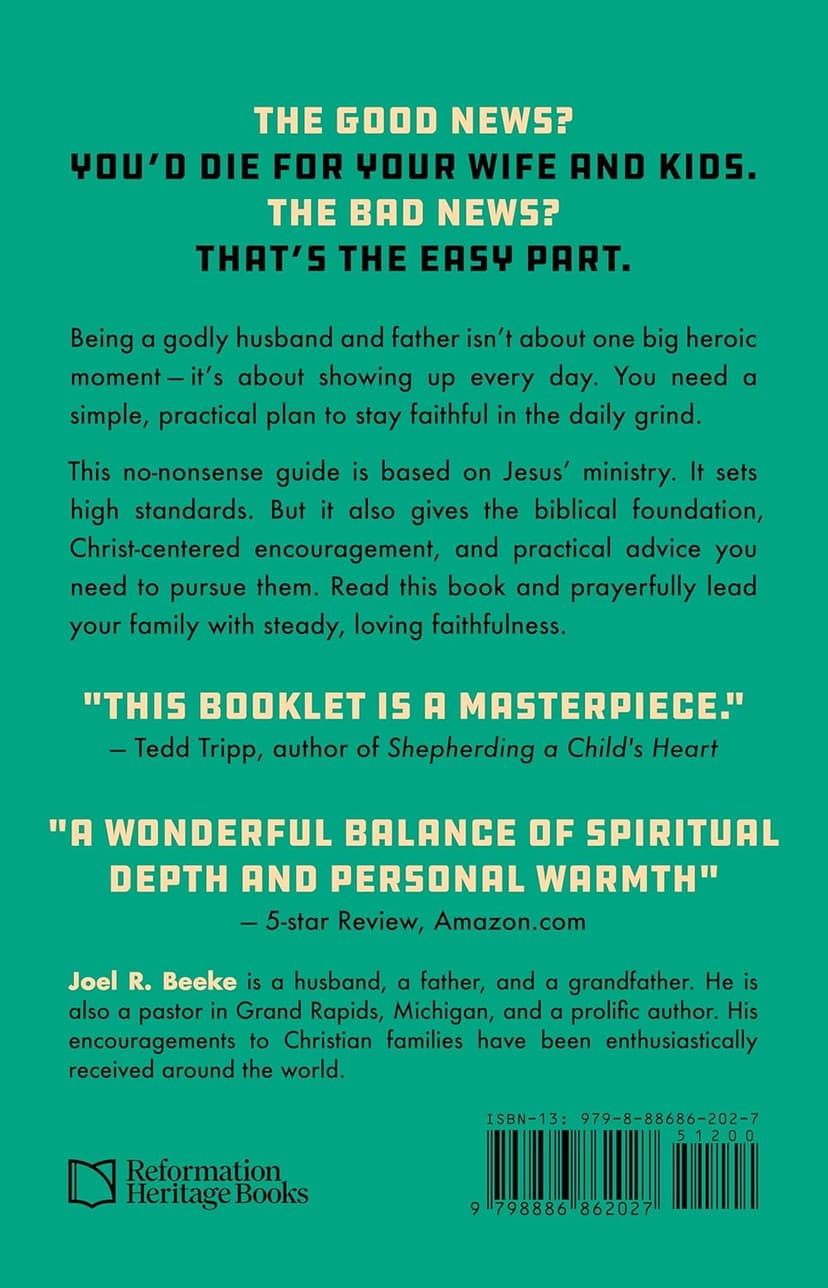 THE GOOD NEWS?
YOU'D DIE FOR YOUR WIFE AND KIDS.
THE BAD NEWS?
THAT'S THE EASY PART.

Being a godly husband and father isn't about one big heroic moment—it's about showing up every day. You need a simple, practical plan to stay faithful in the daily grind.

This no-nonsense guide is based on Jesus' ministry. It sets high standards. But it also gives the biblical foundation, Christ-centered encouragement, and practical advice you need to pursue them. Read this book and prayerfully lead your family with steady, loving faithfulness.

"THIS BOOKLET IS A MASTERPIECE."
— Tedd Tripp, author of Shepherding a Child's Heart

"A WONDERFUL BALANCE OF SPIRITUAL DEPTH AND PERSONAL WARMTH"
— 5-star Review, Amazon.com

Joel R. Beeke is a husband, a father, and a grandfather. He is also a pastor in Grand Rapids, Michigan, and a prolific author. His encouragements to Christian families have been enthusiastically received around the world.

Reformation Heritage Books

ISBN-13: 979-8-88686-202-7
51200
9 798886 862027